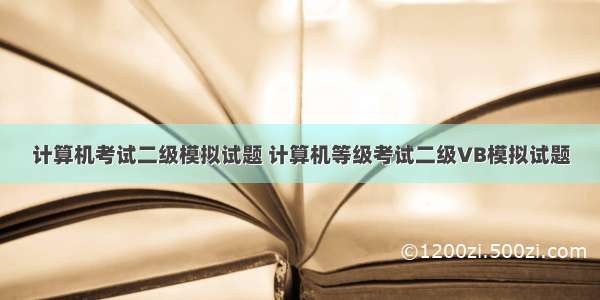 计算机考试二级模拟试题 计算机等级考试二级VB模拟试题

©1200zi.500zi.com